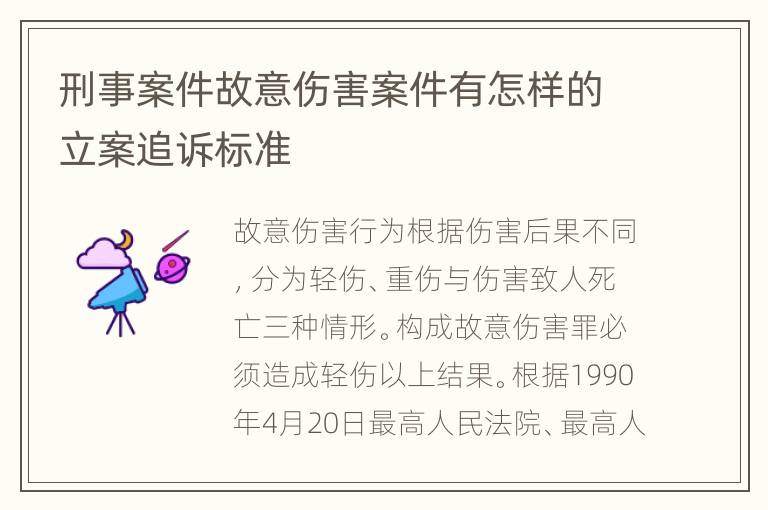 刑事案件故意伤害案件有怎样的立案追诉标准

故意伤害行为根据伤害后果不同，分为轻伤、重伤与伤害致人死亡三种情形。构成故意伤害罪必须造成轻伤以上结果。根据1990年4月20日最高人民法院、最高人